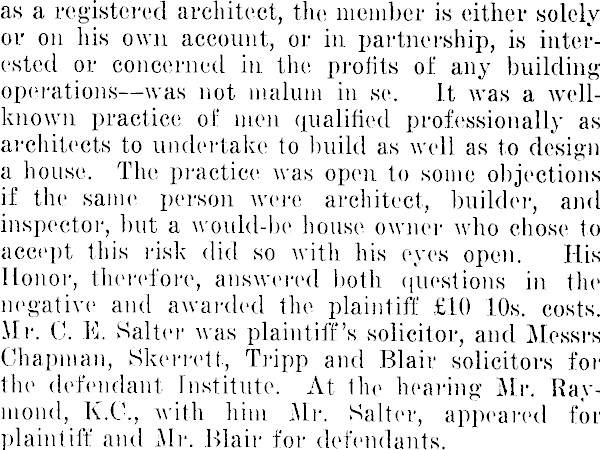 as a registered architect, the member is either solely or on his own account, or in partnership, is interested or concerned in the profits of any building operations--was not malum in se. It was a well-known practice of men qualified professionally as architects to undertake to build as well as to design a house. The practice was open to some objections if the same person were architect, builder, and inspector, but a would-be house owner who chose to accept this risk did so with his eyes open. His Honor, therefore, answered both questions in the negative and awarded the plaintiff £10 10s. costs. Mr. C. E. Salter was plaintiff's solicitor, and Messrs Chapman, Skerrett, Tripp and Blair solicitors for the defendant Institute. At the hearing Mr. Raymond, K.C., with him Mr. Salter, appeared for plaintiff and Mr. Blair for defendants.